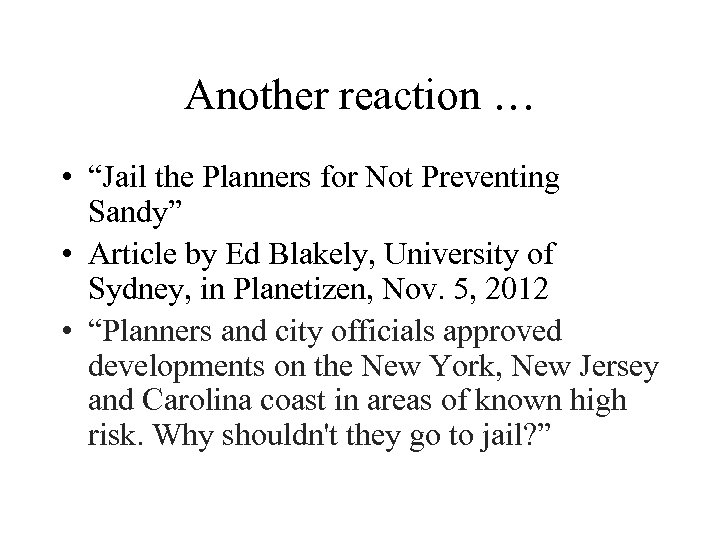 Another reaction …

• “Jail the Planners for Not Preventing Sandy”
• Article by Ed Blakely, University of Sydney, in Planetizen, Nov. 5, 2012
• “Planners and city officials approved developments on the New York, New Jersey and Carolina coast in areas of known high risk. Why shouldn't they go to jail?”